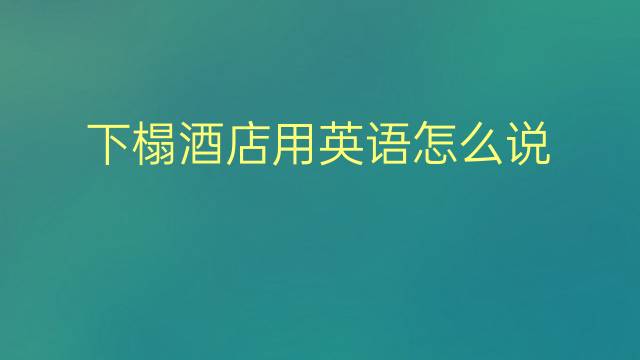 下榻酒店用英语怎么说